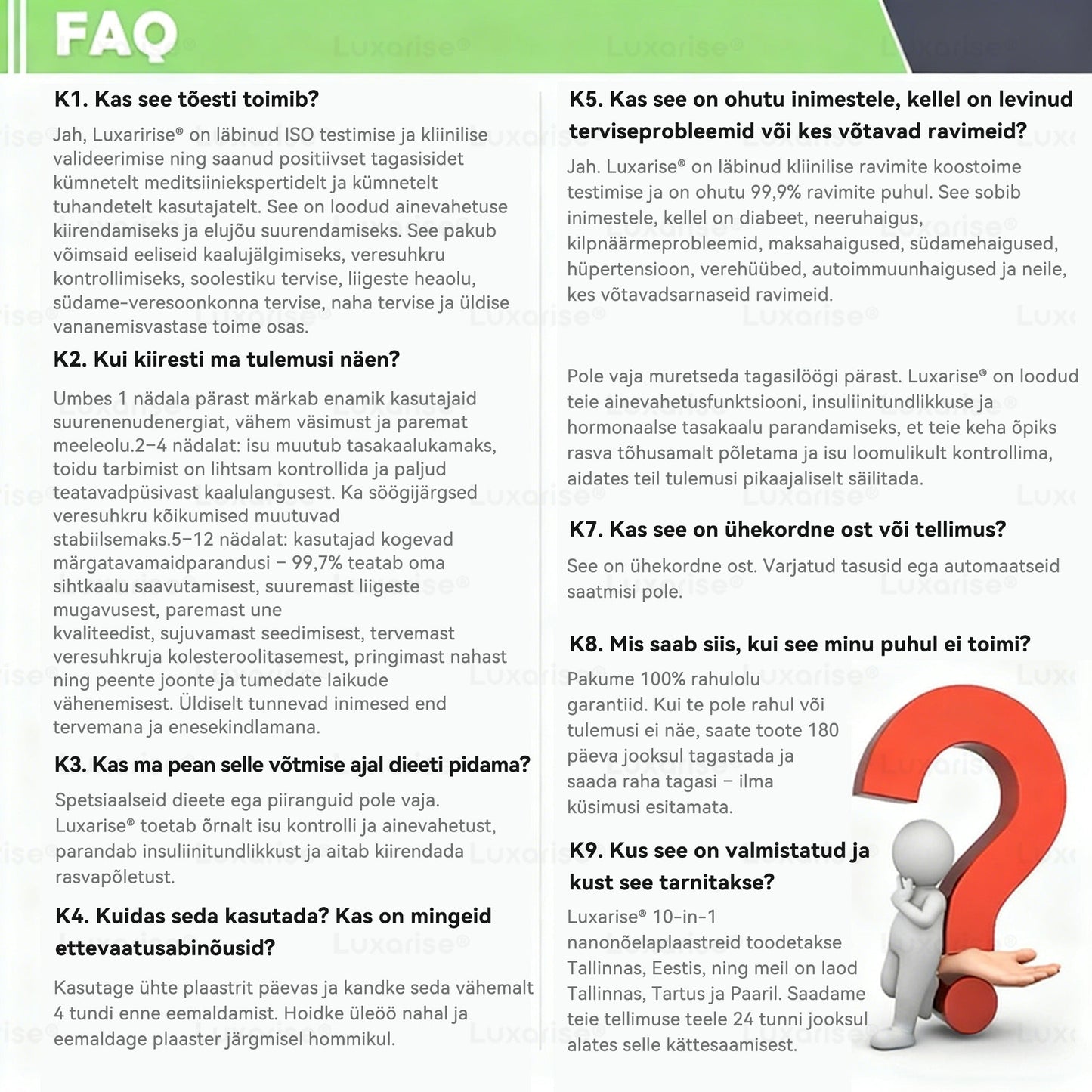 FAQ

K1. Kas see tõesti toimib?

Jah, Luxaririse® on läbinud ISO testimise ja kliinilise valideerimise ning saanud positiivset tagasisidet kümnetelt meditsiiniekspertidelt ja kümnetelt tuhandetelt kasutajatelt. See on loodud ainevahetuse kiirendamiseks ja elujõu suurendamiseks. See pakub võimsaid eeliseid kaalujälgimiseks, veresuhkru kontrollimiseks, soolestiku tervise, liigeste heaolu, südame-veresoonkonna tervise, naha tervise ja üldise vananemisvastase toime osas.

K2. Kui kiiresti ma tulemusi näen?

Umbes 1 nädala pärast märkab enamik kasutajaid suurenenudenergiat, vähem väsimust ja paremat meeleolu.2–4 nädalat: isu muutub tasakaalukamaks, toidu tarbimist on lihtsam kontrollida ja paljud teatavadpüsivast kaalulangusest. Ka söögijärgsed veresuhkru kõikumised muutuvad stabiilsemaks.5–12 nädalat: kasutajad kogevad märgatavamaidparandusi – 99,7% teatab oma sihtkaalu saavutamisest, suuremast liigeste mugavusest, paremast une kvaliteedist, sujuvamast seedimisest, tervemast veresuhkruja kolesteroolitasemest, pringimast nahast ning peente joonte ja tumedate laikude vähenemisest. Üldiselt tunnevad inimesed end tervemana ja enesekindlamana.

K3. Kas ma pean selle võtmise ajal dieeti pidama?

Spetsiaalseid dieete ega piiranguid pole vaja. Luxarise® toetab õrnalt isu kontrolli ja ainevahetust, parandab insuliinitundlikkust ja aitab kiirendada rasvapõletust.

K4. Kuidas seda kasutada? Kas on mingeid ettevaatusabinõusid?

Kasutage ühte plaastrit päevas ja kandke seda vähemalt 4 tundi enne eemaldamist. Hoidke üleöö nahal ja eemaldage plaaster järgmisel hommikul.

K5. Kas see on ohutu inimestele, kellel on levinud terviseprobleemid või kes võtavad ravimeid?

Jah. Luxarise® on läbinud kliinilise ravimite koostoime testimise ja on ohutu 99,9% ravimite puhul. See sobib inimestele, kellel on diabeet, neeruhaigus, kilpnäärmeprobleemid, maksahaigused, südamehaigused, hüpertensioon, verehüübed, autoimmuunhaigused ja neile, kes võtavadsarnaseid ravimeid.

Pole vaja muretseda tagasilöögi pärast. Luxarise® on loodud teie ainevahetusfunktsiooni, insuliinitundlikkuse ja hormonaalse tasakaalu parandamiseks, et teie keha õpiks rasva tõhusamalt põletama ja isu loomulikult kontrollima, aidates teil tulemusi pikaajaliselt säilitada.

K7. Kas see on ühekordne ost või tellimus?

See on ühekordne ost. Varjatud tasusid ega automaatseid saatmisi pole.

K8. Mis saab siis, kui see minu puhul ei toimi?

Pakume 100% rahulolu garantiid. Kui te pole rahul või tulemusi ei näe, saate toote 180 päeva jooksul tagastada ja saada raha tagasi – ilma küsimusi esitamata.

K9. Kus see on valmistatud ja kust see tarnitakse?

Luxarise® 10-in-1 nanonõelaplaastreid toodetakse Tallinnas, Eestis, ning meil on laod Tallinnas, Tartus ja Paaril. Saadame teie tellimuse teele 24 tunni jooksul alates selle kättesaamisest.